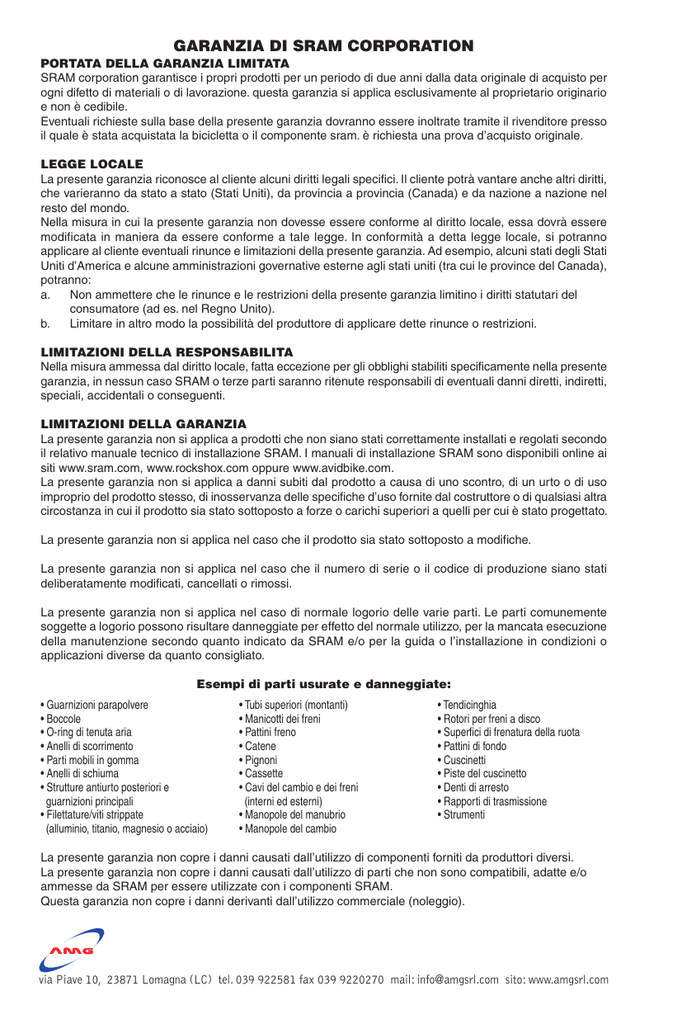 GARANZIA DI SRAM CORPORATION

PORTATA DELLA GARANZIA LIMITATA
SRAM corporation garantisce i propri prodotti per un periodo di due anni dalla data originale di acquisto per ogni difetto di materiali o di lavorazione. questa garanzia si applica esclusivamente al proprietario originario e non è cedibile.
Eventuali richieste sulla base della presente garanzia dovranno essere inoltrate tramite il rivenditore presso il quale è stata acquistata la bicicletta o il componente sram. è richiesta una prova d'acquisto originale.

LEGGE LOCALE
La presente garanzia riconosce al cliente alcuni diritti legali specifici. Il cliente potrà vantare anche altri diritti, che varieranno da stato a stato (Stati Uniti), da provincia a provincia (Canada) e da nazione a nazione nel resto del mondo.
Nella misura in cui la presente garanzia non dovesse essere conforme al diritto locale, essa dovrà essere modificata in maniera da essere conforme a tale legge. In conformità a detta legge locale, si potranno applicare al cliente eventuali rinunce e limitazioni della presente garanzia. Ad esempio, alcuni stati degli Stati Uniti d'America e alcune amministrazioni governative esterne agli stati uniti (tra cui le province del Canada), potranno:
a. Non ammettere che le rinunce e le restrizioni della presente garanzia limitino i diritti statutari del consumatore (ad es. nel Regno Unito).
b. Limitare in altro modo la possibilità del produttore di applicare dette rinunce o restrizioni.

LIMITAZIONI DELLA RESPONSABILITA
Nella misura ammessa dal diritto locale, fatta eccezione per gli obblighi stabiliti specificamente nella presente garanzia, in nessun caso SRAM o terze parti saranno ritenute responsabili di eventuali danni diretti, indiretti, speciali, accidentali o conseguenti.

LIMITAZIONI DELLA GARANZIA
La presente garanzia non si applica a prodotti che non siano stati correttamente installati e regolati secondo il relativo manuale tecnico di installazione SRAM. I manuali di installazione SRAM sono disponibili online ai siti www.sram.com, www.rockshox.com oppure www.avidbike.com.
La presente garanzia non si applica a danni subiti dal prodotto a causa di uno scontro, di un urto o di uso improprio del prodotto stesso, di inosservanza delle specifiche d'uso fornite dal costruttore o di qualsiasi altra circostanza in cui il prodotto sia stato sottoposto a forze o carichi superiori a quelli per cui è stato progettato.

La presente garanzia non si applica nel caso che il prodotto sia stato sottoposto a modifiche.

La presente garanzia non si applica nel caso che il numero di serie o il codice di produzione siano stati deliberatamente modificati, cancellati o rimossi.

La presente garanzia non si applica nel caso di normale logorio delle varie parti. Le parti comunemente soggette a logorio possono risultare danneggiate per effetto del normale utilizzo, per la mancata esecuzione della manutenzione secondo quanto indicato da SRAM e/o per la guida o l'installazione in condizioni o applicazioni diverse da quanto consigliato.

Esempi di parti usurate e danneggiate:

• Guarnizioni parapolvere
• Boccole
• O-ring di tenuta aria
• Anelli di scorrimento
• Parti mobili in gomma
• Anelli di schiuma
• Strutture antiurto posteriori e guarnizioni principali
• Filettature/viti strippate (alluminio, titanio, magnesio o acciaio)

• Tubi superiori (montanti)
• Manicotti dei freni
• Pattini freno
• Catene
• Pignoni
• Cassette
• Cavi del cambio e dei freni (interni ed esterni)
• Manopole del manubrio
• Manopole del cambio

• Tendicinghia
• Rotori per freni a disco
• Superfici di frenatura della ruota
• Pattini di fondo
• Cuscinetti
• Piste del cuscinetto
• Denti di arresto
• Rapporti di trasmissione
• Strumenti

La presente garanzia non copre i danni causati dall'utilizzo di componenti forniti da produttori diversi.
La presente garanzia non copre i danni causati dall'utilizzo di parti che non sono compatibili, adatte e/o ammesse da SRAM per essere utilizzate con i componenti SRAM.
Questa garanzia non copre i danni derivanti dall'utilizzo commerciale (noleggio).

AMG
via Piave 10, 23871 Lomagna (LC) tel. 039 922581 fax 039 9220270 mail: info@amgsrl.com sito: www.amgsrl.com